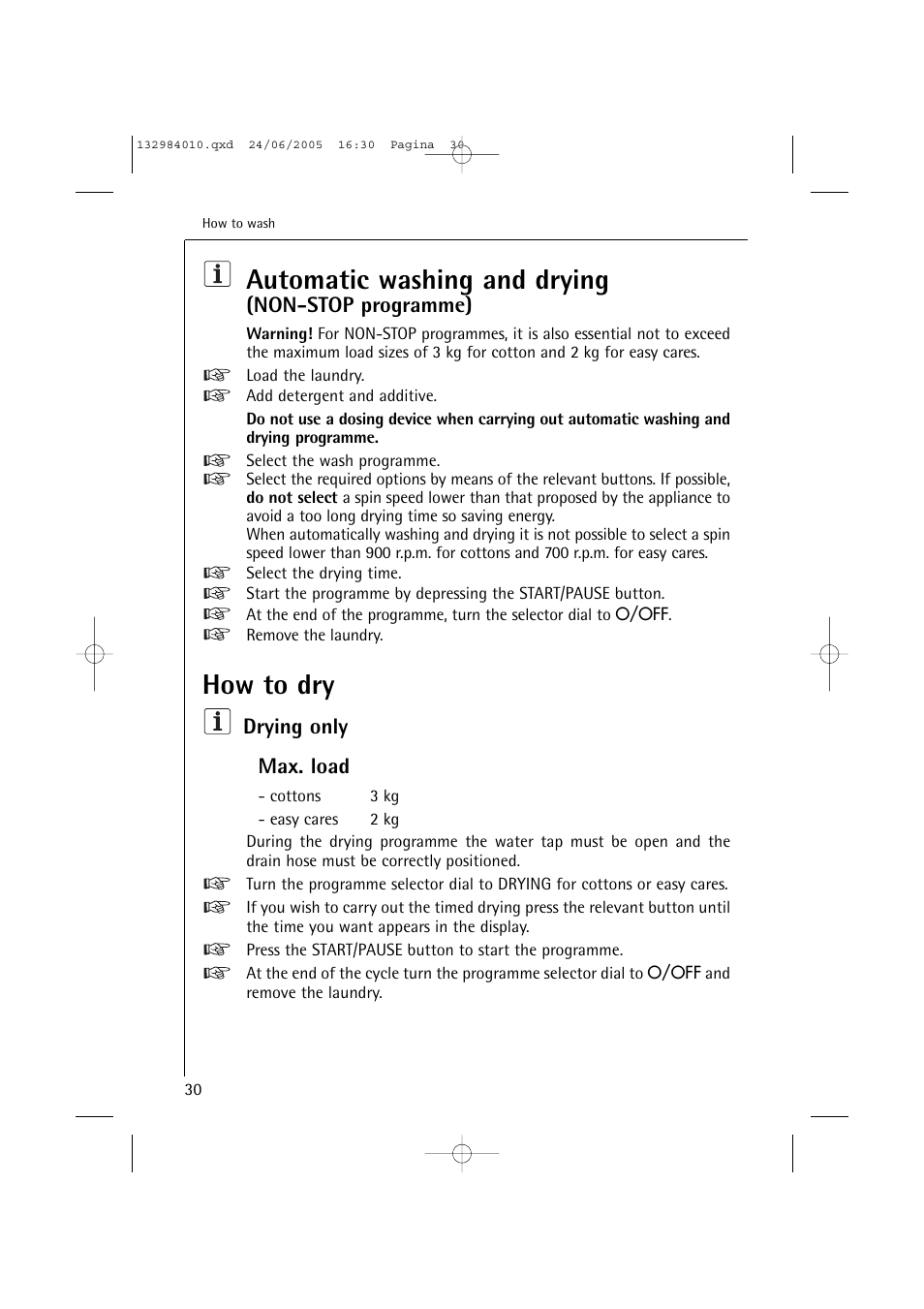 132984010.qxd 24/06/2005 16:30 Pagina 30

How to wash

Automatic washing and drying
(NON-STOP programme)

Warning! For NON-STOP programmes, it is also essential not to exceed the maximum load sizes of 3 kg for cotton and 2 kg for easy cares.

Load the laundry.
Add detergent and additive.

Do not use a dosing device when carrying out automatic washing and drying programme.

Select the wash programme.
Select the required options by means of the relevant buttons. If possible, do not select a spin speed lower than that proposed by the appliance to avoid a too long drying time so saving energy.
When automatically washing and drying it is not possible to select a spin speed lower than 900 r.p.m. for cottons and 700 r.p.m. for easy cares.
Select the drying time.
Start the programme by depressing the START/PAUSE button.
At the end of the programme, turn the selector dial to O/OFF.
Remove the laundry.

How to dry

Drying only

Max. load

- cottons 3 kg
- easy cares 2 kg

During the drying programme the water tap must be open and the drain hose must be correctly positioned.

Turn the programme selector dial to DRYING for cottons or easy cares.
If you wish to carry out the timed drying press the relevant button until the time you want appears in the display.
Press the START/PAUSE button to start the programme.
At the end of the cycle turn the programme selector dial to O/OFF and remove the laundry.

30